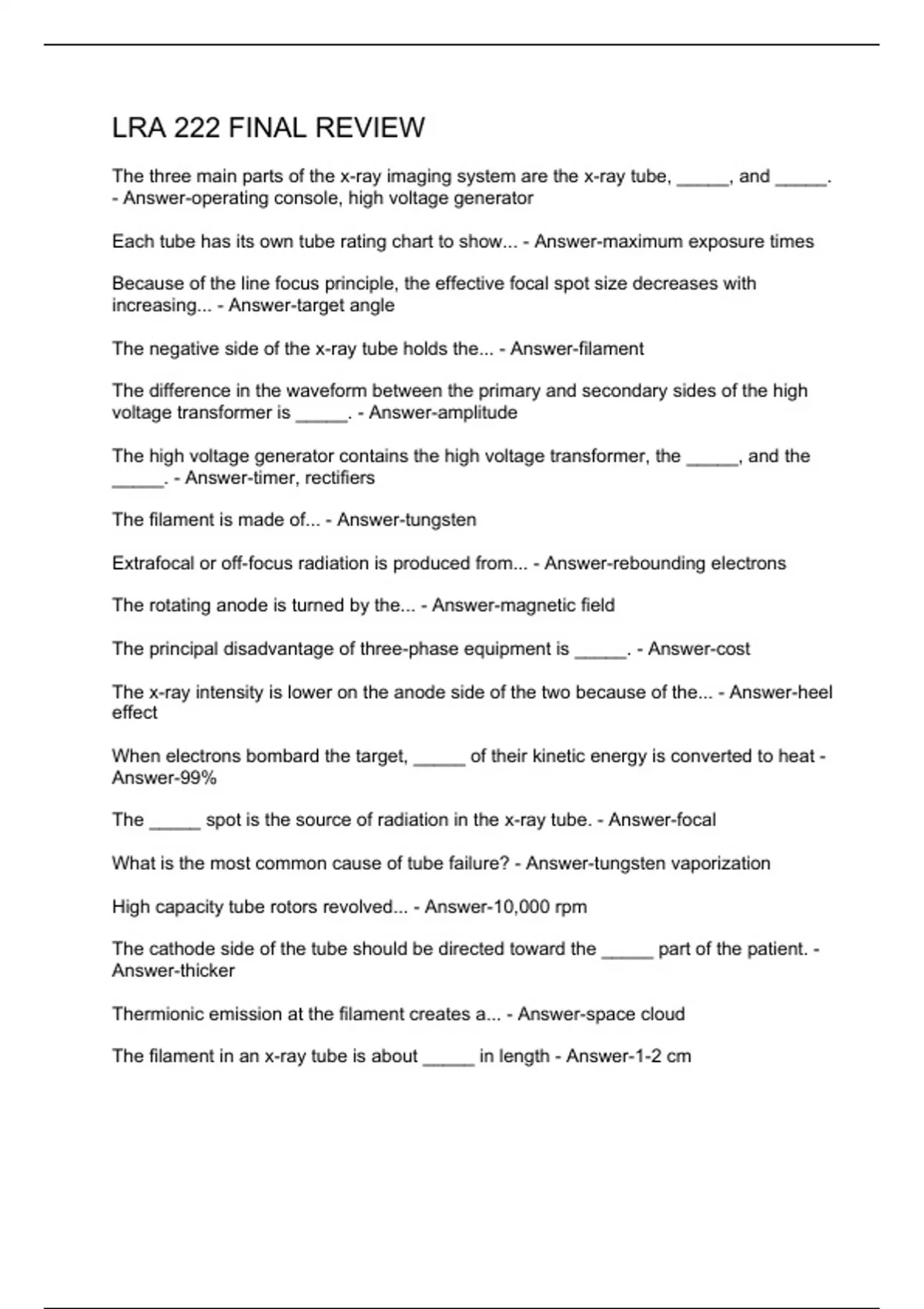 LRA 222 FINAL REVIEW

The three main parts of the x-ray imaging system are the x-ray tube, ____, and ____. - Answer-operating console, high voltage generator

Each tube has its own tube rating chart to show... - Answer-maximum exposure times

Because of the line focus principle, the effective focal spot size decreases with increasing... - Answer-target angle

The negative side of the x-ray tube holds the... - Answer-filament

The difference in the waveform between the primary and secondary sides of the high voltage transformer is ____. - Answer-amplitude

The high voltage generator contains the high voltage transformer, the ____, and the ____. - Answer-timer, rectifiers

The filament is made of... - Answer-tungsten

Extrafocal or off-focus radiation is produced from... - Answer-rebounding electrons

The rotating anode is turned by the... - Answer-magnetic field

The principal disadvantage of three-phase equipment is ____. - Answer-cost

The x-ray intensity is lower on the anode side of the two because of the... - Answer-heel effect

When electrons bombard the target, ____ of their kinetic energy is converted to heat - Answer-99%

The ____ spot is the source of radiation in the x-ray tube. - Answer-focal

What is the most common cause of tube failure? - Answer-tungsten vaporization

High capacity tube rotors revolved... - Answer-10,000 rpm

The cathode side of the tube should be directed toward the ____ part of the patient. - Answer-thicker

Thermionic emission at the filament creates a... - Answer-space cloud

The filament in an x-ray tube is about ____ in length - Answer-1-2 cm